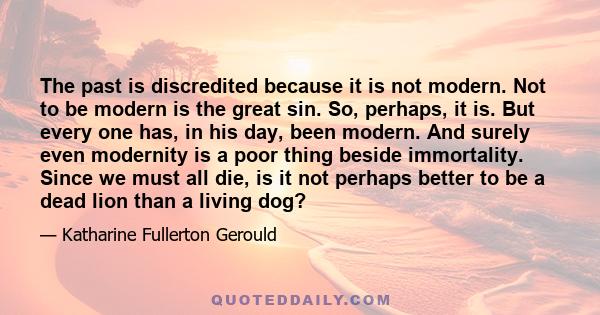 The past is discredited because it is not modern. Not to be modern is the great sin. So, perhaps, it is. But every one has, in his day, been modern. And surely even modernity is a poor thing beside immortality. Since we must all die, is it not perhaps better to be a dead lion than a living dog?

— Katharine Fullerton Gerould

QUOTEDDAILY.COM